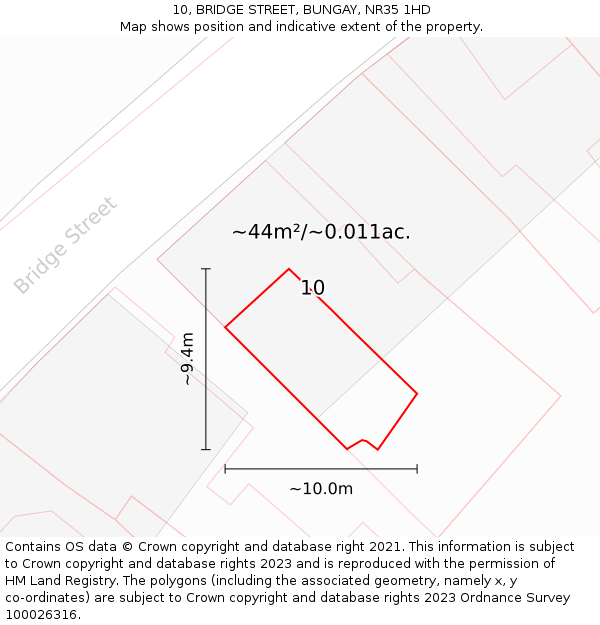 10, BRIDGE STREET, BUNGAY, NR35 1HD
Map shows position and indicative extent of the property.

Bridge Street

~44m²/~0.011ac.

10

~9.4m

~10.0m

Contains OS data © Crown copyright and database right 2021. This information is subject to Crown copyright and database rights 2023 and is reproduced with the permission of HM Land Registry. The polygons (including the associated geometry, namely x, y co-ordinates) are subject to Crown copyright and database rights 2023 Ordnance Survey 100026316.